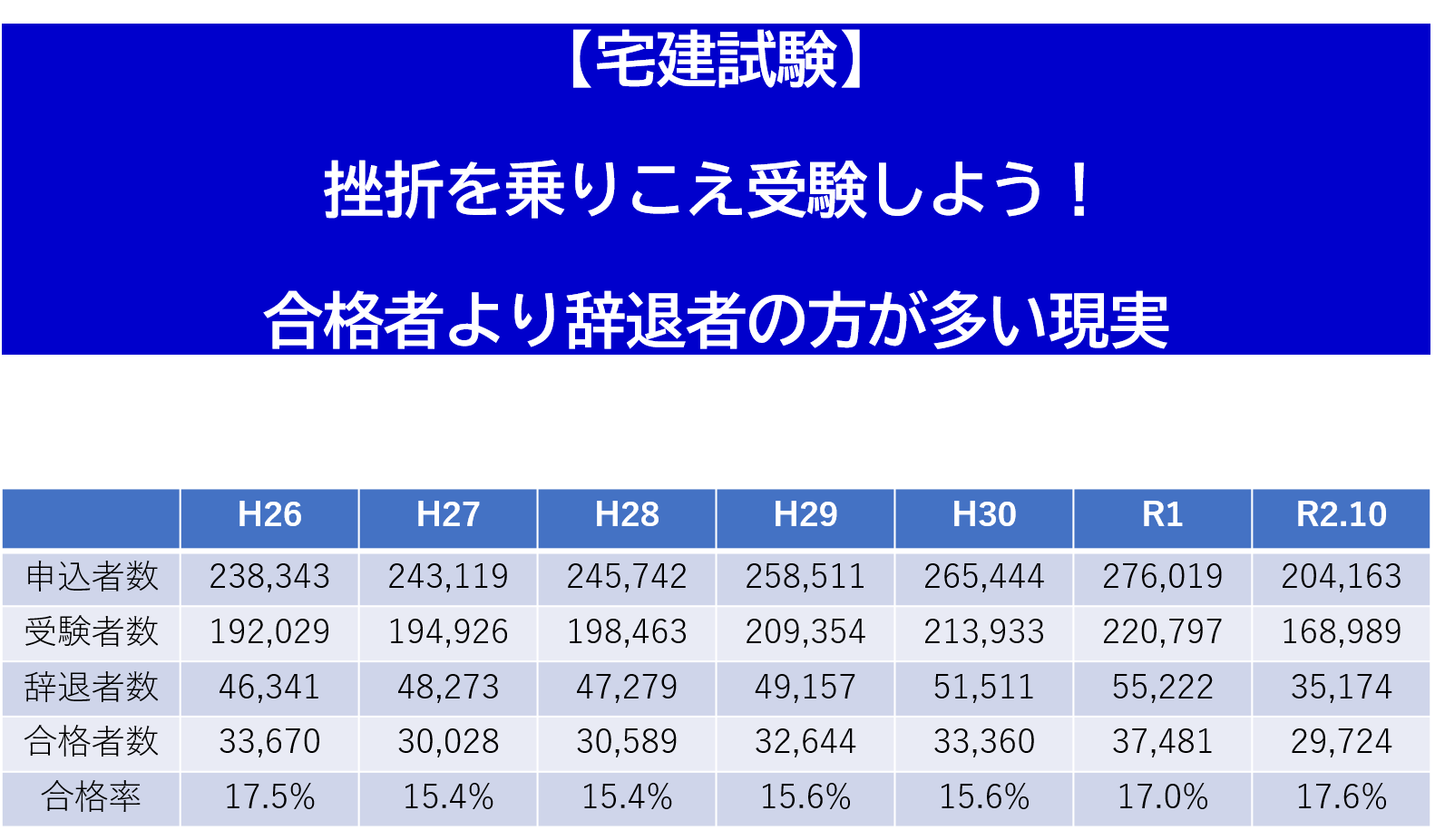 【宅建試験】

挫折を乗りこえ受験しよう！

合格者より辞退者の方が多い現実

|  | H26 | H27 | H28 | H29 | H30 | R1 | R2.10 |
|---|---|---|---|---|---|---|---|
| 申込者数 | 238,343 | 243,119 | 245,742 | 258,511 | 265,444 | 276,019 | 204,163 |
| 受験者数 | 192,029 | 194,926 | 198,463 | 209,354 | 213,933 | 220,797 | 168,989 |
| 辞退者数 | 46,341 | 48,273 | 47,279 | 49,157 | 51,511 | 55,222 | 35,174 |
| 合格者数 | 33,670 | 30,028 | 30,589 | 32,644 | 33,360 | 37,481 | 29,724 |
| 合格率 | 17.5% | 15.4% | 15.4% | 15.6% | 15.6% | 17.0% | 17.6% |